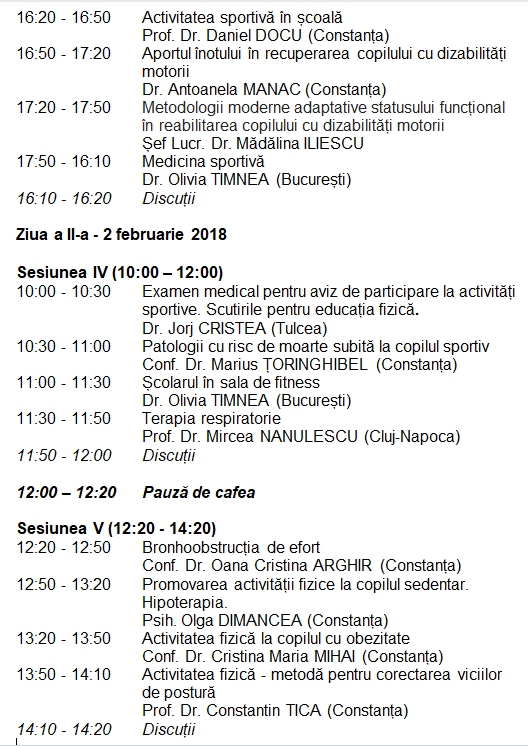 16:20 - 16:50 Activitatea sportivă în școală
Prof. Dr. Daniel DOCU (Constanța)
16:50 - 17:20 Aportul înotului în recuperarea copilului cu dizabilități motorii
Dr. Antoanela MANAC (Constanța)
17:20 - 17:50 Metodologii moderne adaptative statusului funcțional în reabilitarea copilului cu dizabilități motorii
Șef Lucr. Dr. Mădălina ILIESCU
17:50 - 16:10 Medicina sportivă
Dr. Olivia TIMNEA (București)
16:10 - 16:20 Discuții

Ziua a II-a - 2 februarie 2018

Sesiunea IV (10:00 – 12:00)
10:00 - 10:30 Examen medical pentru aviz de participare la activități sportive. Scutirile pentru educația fizică.
Dr. Jorj CRISTEA (Tulcea)
10:30 - 11:00 Patologii cu risc de moarte subită la copilul sportiv
Conf. Dr. Marius ȚORINGHIBEL (Constanța)
11:00 - 11:30 Școlarul în sala de fitness
Dr. Olivia TIMNEA (București)
11:30 - 11:50 Terapia respiratorie
Prof. Dr. Mircea NANULESCU (Cluj-Napoca)
11:50 - 12:00 Discuții

12:00 – 12:20 Pauză de cafea

Sesiunea V (12:20 - 14:20)
12:20 - 12:50 Bronhoobstrucția de efort
Conf. Dr. Oana Cristina ARGHIR (Constanța)
12:50 - 13:20 Promovarea activității fizice la copilul sedentar. Hipoterapia.
Psih. Olga DIMANCEA (Constanța)
13:20 - 13:50 Activitatea fizică la copilul cu obezitate
Conf. Dr. Cristina Maria MIHAI (Constanța)
13:50 - 14:10 Activitatea fizică - metodă pentru corectarea viciilor de postură
Prof. Dr. Constantin TICA (Constanța)
14:10 - 14:20 Discuții